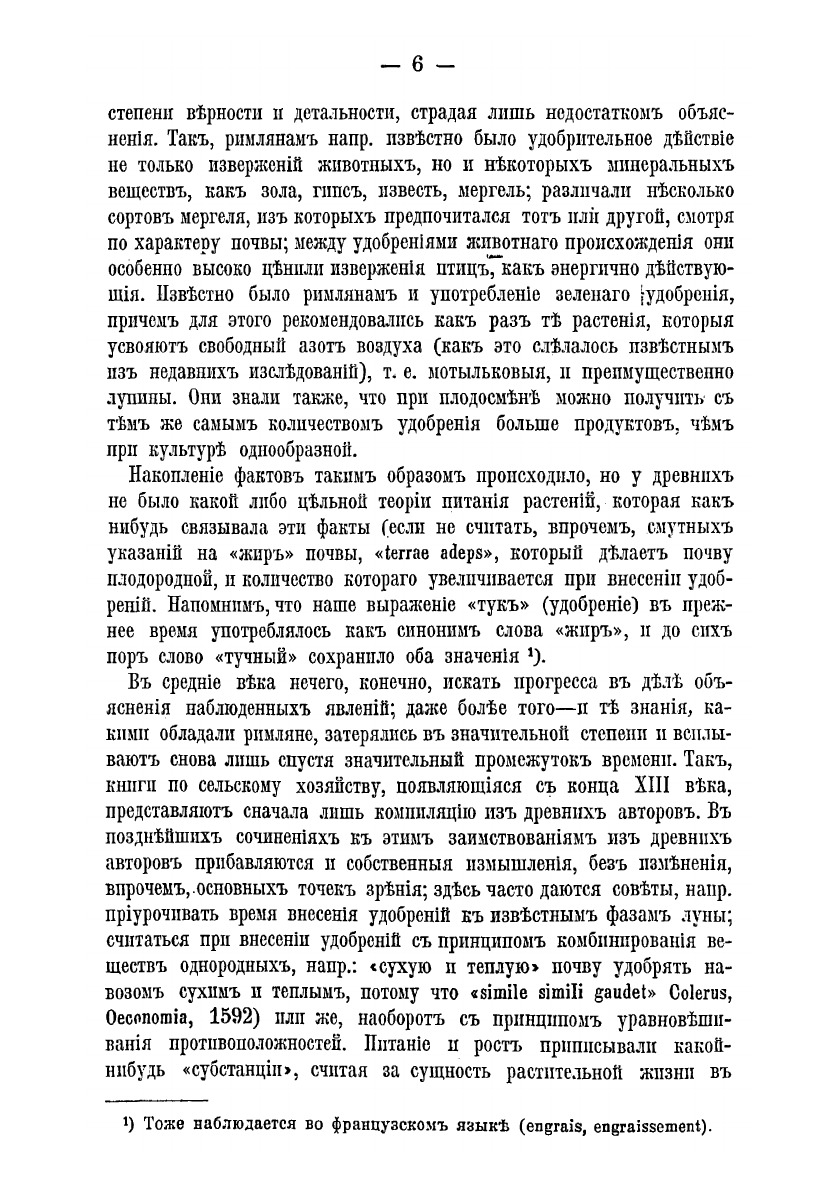 — 6 —

степени вѣрности и детальности, страдая лишь недостаткомъ объясненія. Такъ, римлянамъ напр. извѣстно было удобрительное дѣйствіе не только изверженій животныхъ, но и нѣкоторыхъ минеральныхъ веществъ, какъ зола, гипсъ, известь, мергель; различали нѣсколько сортовъ мергеля, изъ которыхъ предпочитался тотъ или другой, смотря по характеру почвы; между удобреніями животнаго происхожденія они особенно высоко цѣнили изверженія птицъ, какъ энергично дѣйствующія. Извѣстно было римлянамъ и употребленіе зеленаго удобренія, причемъ для этого рекомендовались какъ разъ тѣ растенія, которыя усвояютъ свободный азотъ воздуха (какъ это сдѣлалось извѣстнымъ изъ недавнихъ изслѣдованій), т. е. мотыльковыя, и преимущественно лупины. Они знали также, что при плодосмѣнѣ можно получить съ тѣмъ же самымъ количествомъ удобренія больше продуктовъ, чѣмъ при культурѣ однообразной.

Накопленіе фактовъ такимъ образомъ происходило, но у древнихъ не было какой либо цѣльной теоріи питанія растеній, которая какъ нибудь связывала эти факты (если не считать, впрочемъ, смутныхъ указаній на «жиръ» почвы, «terrae adeps», который дѣлаетъ почву плодородной, и количество котораго увеличивается при внесеніи удобреній. Напомнимъ, что наше выраженіе «тукъ» (удобреніе) въ прежнее время употреблялось какъ синонимъ слова «жиръ», и до сихъ поръ слово «тучный» сохранило оба значенія ¹).

Въ средніе вѣка нечего, конечно, искать прогресса въ дѣлѣ объясненія наблюденныхъ явленій; даже болѣе того—и тѣ знанія, какими обладали римляне, затерялись въ значительной степени и всплываютъ снова лишь спустя значительный промежутокъ времени. Такъ, книги по сельскому хозяйству, появляющіяся съ конца XIII вѣка, представляютъ сначала лишь компиляцію изъ древнихъ авторовъ. Въ позднѣйшихъ сочиненіяхъ къ этимъ заимствованіямъ изъ древнихъ авторовъ прибавляются и собственныя измышленія, безъ измѣненія, впрочемъ, основныхъ точекъ зрѣнія; здѣсь часто даются совѣты, напр. пріурочивать время внесенія удобреній къ извѣстнымъ фазамъ луны; считаться при внесеніи удобреній съ принципомъ комбинированія веществъ однородныхъ, напр.: «сухую и теплую» почву удобрять навозомъ сухимъ и теплымъ, потому что «simile simili gaudet» Colerus, Oeconomia, 1592) или же, наоборотъ съ принципомъ уравновѣшиванія противоположностей. Питаніе и ростъ приписывали какой-нибудь «субстанціи», считая за сущность растительной жизни въ

¹) Тоже наблюдается во французскомъ языкѣ (engrais, engraissement).